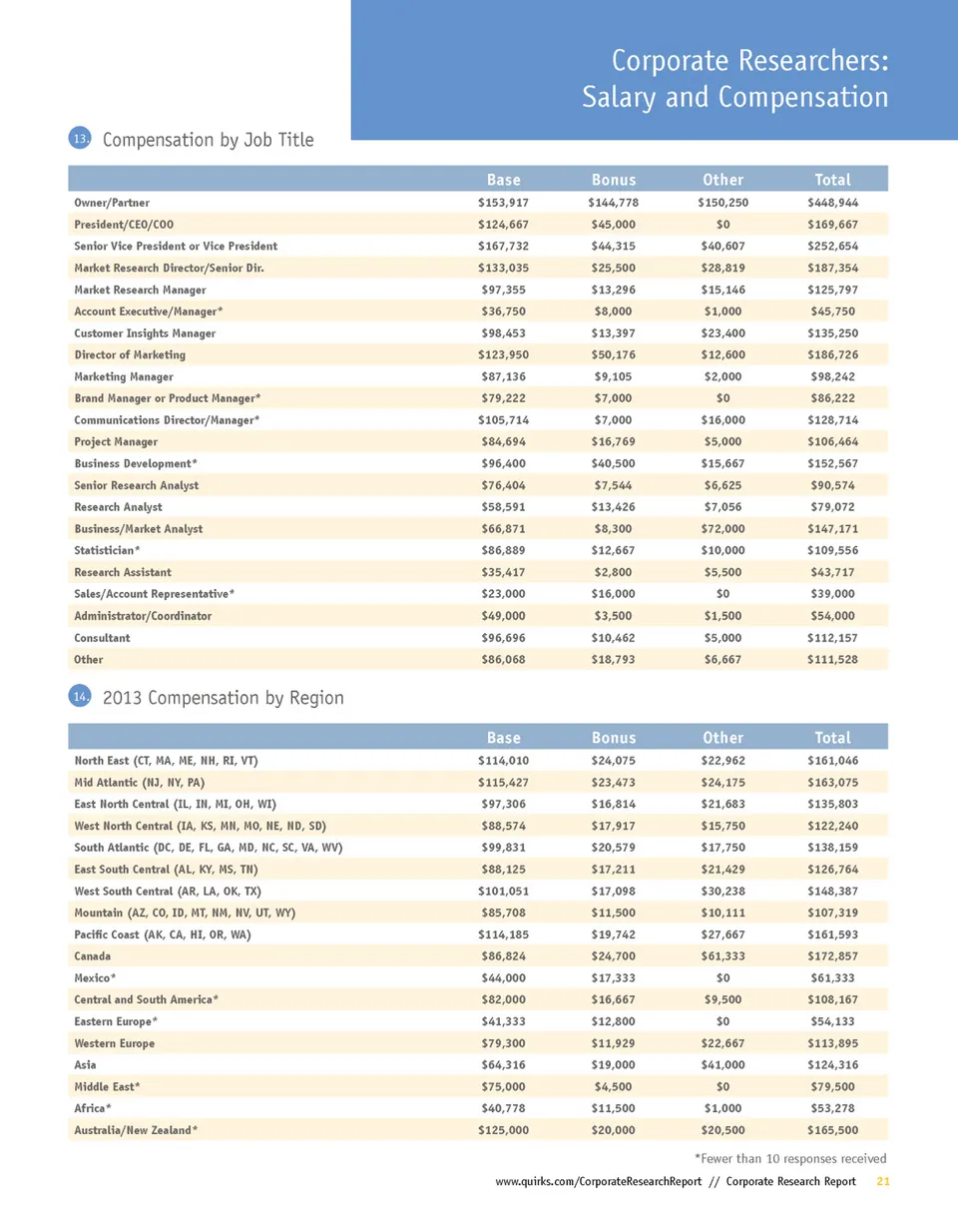 Corporate Researchers: Salary and Compensation

13. Compensation by Job Title

| | Base | Bonus | Other | Total |
|---|---|---|---|---|
| Owner/Partner | \$153,917 | \$144,778 | \$150,250 | \$448,944 |
| President/CEO/COO | \$124,667 | \$45,000 | \$0 | \$169,667 |
| Senior Vice President or Vice President | \$167,732 | \$44,315 | \$40,607 | \$252,654 |
| Market Research Director/Senior Dir. | \$133,035 | \$25,500 | \$28,819 | \$187,354 |
| Market Research Manager | \$97,355 | \$13,296 | \$15,146 | \$125,797 |
| Account Executive/Manager* | \$36,750 | \$8,000 | \$1,000 | \$45,750 |
| Customer Insights Manager | \$98,453 | \$13,397 | \$23,400 | \$135,250 |
| Director of Marketing | \$123,950 | \$50,176 | \$12,600 | \$186,726 |
| Marketing Manager | \$87,136 | \$9,105 | \$2,000 | \$98,242 |
| Brand Manager or Product Manager* | \$79,222 | \$7,000 | \$0 | \$86,222 |
| Communications Director/Manager* | \$105,714 | \$7,000 | \$16,000 | \$128,714 |
| Project Manager | \$84,694 | \$16,769 | \$5,000 | \$106,464 |
| Business Development* | \$96,400 | \$40,500 | \$15,667 | \$152,567 |
| Senior Research Analyst | \$76,404 | \$7,544 | \$6,625 | \$90,574 |
| Research Analyst | \$58,591 | \$13,426 | \$7,056 | \$79,072 |
| Business/Market Analyst | \$66,871 | \$8,300 | \$72,000 | \$147,171 |
| Statistician* | \$86,889 | \$12,667 | \$10,000 | \$109,556 |
| Research Assistant | \$35,417 | \$2,800 | \$5,500 | \$43,717 |
| Sales/Account Representative* | \$23,000 | \$16,000 | \$0 | \$39,000 |
| Administrator/Coordinator | \$49,000 | \$3,500 | \$1,500 | \$54,000 |
| Consultant | \$96,696 | \$10,462 | \$5,000 | \$112,157 |
| Other | \$86,068 | \$18,793 | \$6,667 | \$111,528 |

14. 2013 Compensation by Region

| | Base | Bonus | Other | Total |
|---|---|---|---|---|
| North East (CT, MA, ME, NH, RI, VT) | \$114,010 | \$24,075 | \$22,962 | \$161,046 |
| Mid Atlantic (NJ, NY, PA) | \$115,427 | \$23,473 | \$24,175 | \$163,075 |
| East North Central (IL, IN, MI, OH, WI) | \$97,306 | \$16,814 | \$21,683 | \$135,803 |
| West North Central (IA, KS, MN, MO, NE, ND, SD) | \$88,574 | \$17,917 | \$15,750 | \$122,240 |
| South Atlantic (DC, DE, FL, GA, MD, NC, SC, VA, WV) | \$99,831 | \$20,579 | \$17,750 | \$138,159 |
| East South Central (AL, KY, MS, TN) | \$88,125 | \$17,211 | \$21,429 | \$126,764 |
| West South Central (AR, LA, OK, TX) | \$101,051 | \$17,098 | \$30,238 | \$148,387 |
| Mountain (AZ, CO, ID, MT, NM, NV, UT, WY) | \$85,708 | \$11,500 | \$10,111 | \$107,319 |
| Pacific Coast (AK, CA, HI, OR, WA) | \$114,185 | \$19,742 | \$27,667 | \$161,593 |
| Canada | \$86,824 | \$24,700 | \$61,333 | \$172,857 |
| Mexico* | \$44,000 | \$17,333 | \$0 | \$61,333 |
| Central and South America* | \$82,000 | \$16,667 | \$9,500 | \$108,167 |
| Eastern Europe* | \$41,333 | \$12,800 | \$0 | \$54,133 |
| Western Europe | \$79,300 | \$11,929 | \$22,667 | \$113,895 |
| Asia | \$64,316 | \$19,000 | \$41,000 | \$124,316 |
| Middle East* | \$75,000 | \$4,500 | \$0 | \$79,500 |
| Africa* | \$40,778 | \$11,500 | \$1,000 | \$53,278 |
| Australia/New Zealand* | \$125,000 | \$20,000 | \$20,500 | \$165,500 |

*Fewer than 10 responses received

www.quirks.com/CorporateResearchReport // Corporate Research Report 21